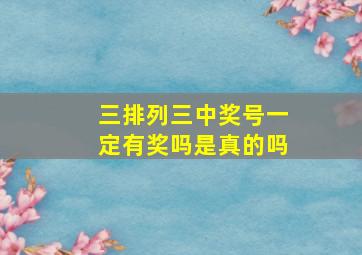 三排列三中奖号一定有奖吗是真的吗